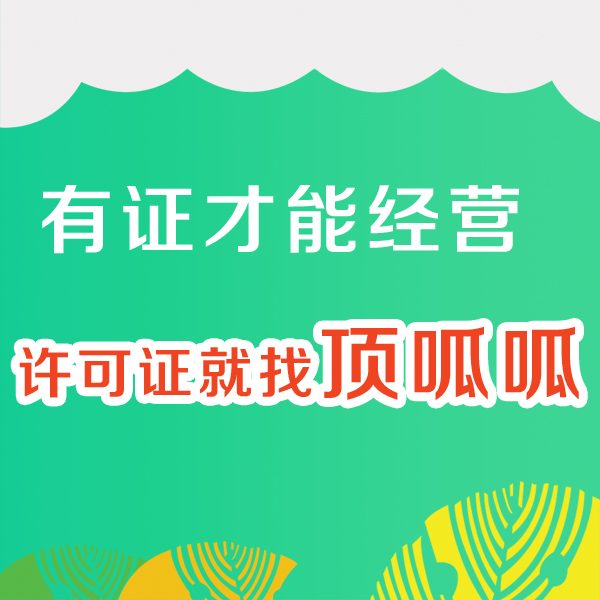 有证才能经营

许可证就找顶呱呱